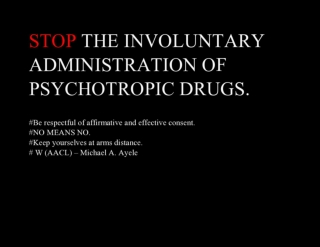 STOP THE INVOLUNTARY ADMINISTRATION OF PSYCHOTROPIC DRUGS.

#Be respectful of affirmative and effective consent.
#NO MEANS NO.
#Keep yourselves at arms distance.
# W (AACL) – Michael A. Ayele